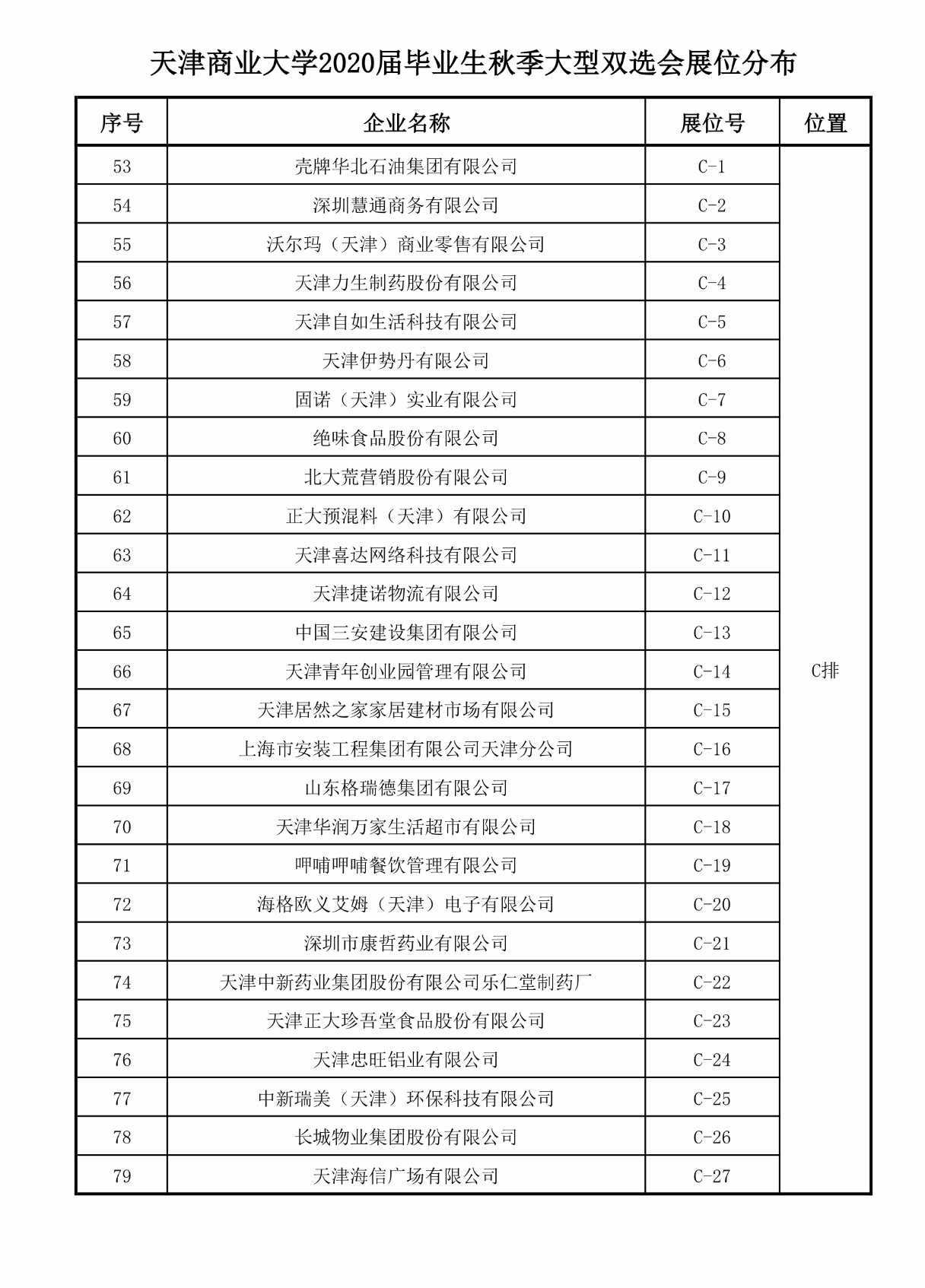 天津商业大学2020届毕业生秋季大型双选会展位分布

| 序号 | 企业名称 | 展位号 | 位置 |
|---|---|---|---|
| 53 | 壳牌华北石油集团有限公司 | C-1 | C排 |
| 54 | 深圳慧通商务有限公司 | C-2 | |
| 55 | 沃尔玛（天津）商业零售有限公司 | C-3 | |
| 56 | 天津力生制药股份有限公司 | C-4 | |
| 57 | 天津自如生活科技有限公司 | C-5 | |
| 58 | 天津伊势丹有限公司 | C-6 | |
| 59 | 固诺（天津）实业有限公司 | C-7 | |
| 60 | 绝味食品股份有限公司 | C-8 | |
| 61 | 北大荒营销股份有限公司 | C-9 | |
| 62 | 正大预混料（天津）有限公司 | C-10 | |
| 63 | 天津喜达网络科技有限公司 | C-11 | |
| 64 | 天津捷诺物流有限公司 | C-12 | |
| 65 | 中国三安建设集团有限公司 | C-13 | |
| 66 | 天津青年创业园管理有限公司 | C-14 | |
| 67 | 天津居然之家家居建材市场有限公司 | C-15 | |
| 68 | 上海市安装工程集团有限公司天津分公司 | C-16 | |
| 69 | 山东格瑞德集团有限公司 | C-17 | |
| 70 | 天津华润万家生活超市有限公司 | C-18 | |
| 71 | 呷哺呷哺餐饮管理有限公司 | C-19 | |
| 72 | 海格欧义艾姆（天津）电子有限公司 | C-20 | |
| 73 | 深圳市康哲药业有限公司 | C-21 | |
| 74 | 天津中新药业集团股份有限公司乐仁堂制药厂 | C-22 | |
| 75 | 天津正大珍吾堂食品股份有限公司 | C-23 | |
| 76 | 天津忠旺铝业有限公司 | C-24 | |
| 77 | 中新瑞美（天津）环保科技有限公司 | C-25 | |
| 78 | 长城物业集团股份有限公司 | C-26 | |
| 79 | 天津海信广场有限公司 | C-27 | |